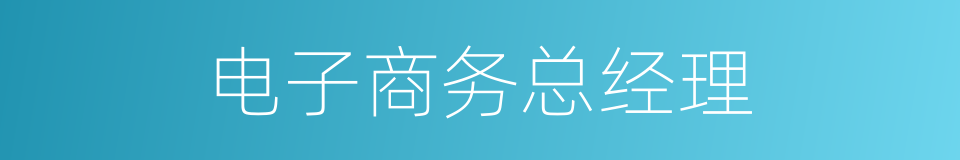 电子商务总经理